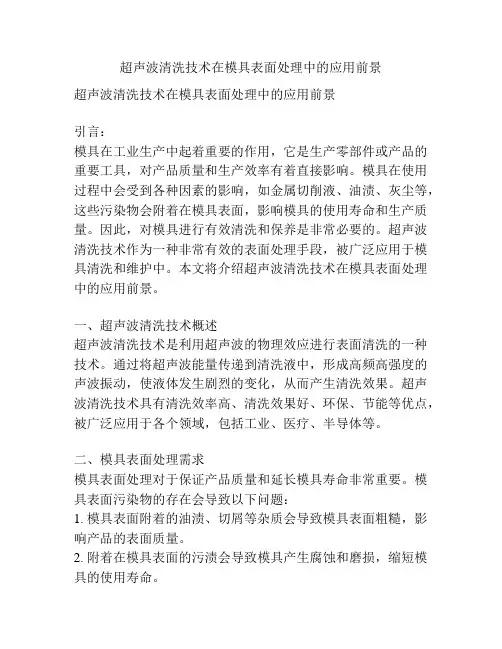 超声波清洗技术在模具表面处理中的应用前景

超声波清洗技术在模具表面处理中的应用前景

引言：
模具在工业生产中起着重要的作用，它是生产零部件或产品的重要工具，对产品质量和生产效率有着直接影响。模具在使用过程中会受到各种因素的影响，如金属切削液、油渍、灰尘等，这些污染物会附着在模具表面，影响模具的使用寿命和生产质量。因此，对模具进行有效清洗和保养是非常必要的。超声波清洗技术作为一种非常有效的表面处理手段，被广泛应用于模具清洗和维护中。本文将介绍超声波清洗技术在模具表面处理中的应用前景。

一、超声波清洗技术概述
超声波清洗技术是利用超声波的物理效应进行表面清洗的一种技术。通过将超声波能量传递到清洗液中，形成高频高强度的声波振动，使液体发生剧烈的变化，从而产生清洗效果。超声波清洗技术具有清洗效率高、清洗效果好、环保、节能等优点，被广泛应用于各个领域，包括工业、医疗、半导体等。

二、模具表面处理需求
模具表面处理对于保证产品质量和延长模具寿命非常重要。模具表面污染物的存在会导致以下问题：
1. 模具表面附着的油渍、切屑等杂质会导致模具表面粗糙，影响产品的表面质量。
2. 附着在模具表面的污渍会导致模具产生腐蚀和磨损，缩短模具的使用寿命。